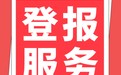 登报
服务